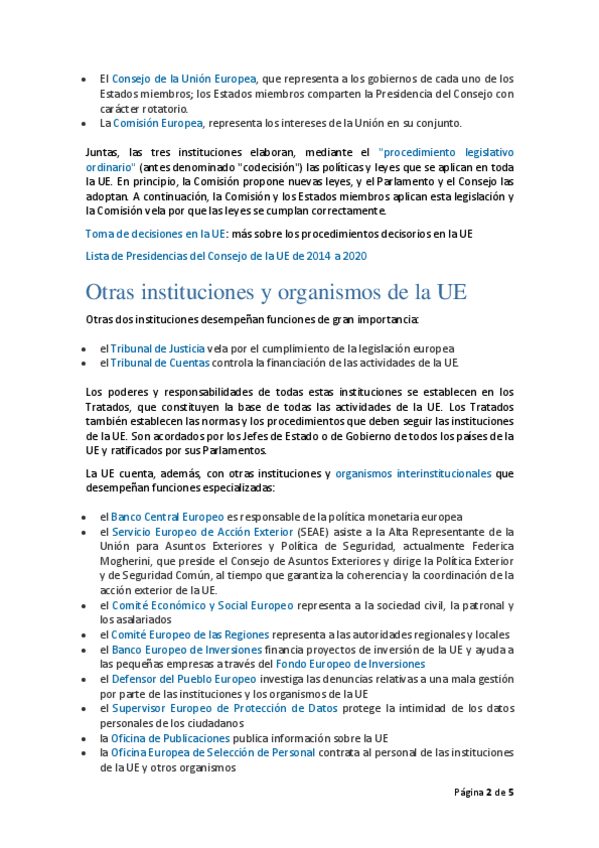 - El Consejo de la Unión Europea, que representa a los gobiernos de cada uno de los Estados miembros; los Estados miembros comparten la Presidencia del Consejo con carácter rotatorio.
- La Comisión Europea, representa los intereses de la Unión en su conjunto.

Juntas, las tres instituciones elaboran, mediante el "procedimiento legislativo ordinario" (antes denominado "codecisión") las políticas y leyes que se aplican en toda la UE. En principio, la Comisión propone nuevas leyes, y el Parlamento y el Consejo las adoptan. A continuación, la Comisión y los Estados miembros aplican esta legislación y la Comisión vela por que las leyes se cumplan correctamente.

Toma de decisiones en la UE: más sobre los procedimientos decisorios en la UE

Lista de Presidencias del Consejo de la UE de 2014 a 2020

Otras instituciones y organismos de la UE

Otras dos instituciones desempeñan funciones de gran importancia:

- el Tribunal de Justicia vela por el cumplimiento de la legislación europea
- el Tribunal de Cuentas controla la financiación de las actividades de la UE.

Los poderes y responsabilidades de todas estas instituciones se establecen en los Tratados, que constituyen la base de todas las actividades de la UE. Los Tratados también establecen las normas y los procedimientos que deben seguir las instituciones de la UE. Son acordados por los Jefes de Estado o de Gobierno de todos los países de la UE y ratificados por sus Parlamentos.

La UE cuenta, además, con otras instituciones y organismos interinstitucionales que desempeñan funciones especializadas:

- el Banco Central Europeo es responsable de la política monetaria europea
- el Servicio Europeo de Acción Exterior (SEAE) asiste a la Alta Representante de la Unión para Asuntos Exteriores y Política de Seguridad, actualmente Federica Mogherini, que preside el Consejo de Asuntos Exteriores y dirige la Política Exterior y de Seguridad Común, al tiempo que garantiza la coherencia y la coordinación de la acción exterior de la UE.
- el Comité Económico y Social Europeo representa a la sociedad civil, la patronal y los asalariados
- el Comité Europeo de las Regiones representa a las autoridades regionales y locales
- el Banco Europeo de Inversiones financia proyectos de inversión de la UE y ayuda a las pequeñas empresas a través del Fondo Europeo de Inversiones
- el Defensor del Pueblo Europeo investiga las denuncias relativas a una mala gestión por parte de las instituciones y los organismos de la UE
- el Supervisor Europeo de Protección de Datos protege la intimidad de los datos personales de los ciudadanos
- la Oficina de Publicaciones publica información sobre la UE
- la Oficina Europea de Selección de Personal contrata al personal de las instituciones de la UE y otros organismos

Página 2 de 5